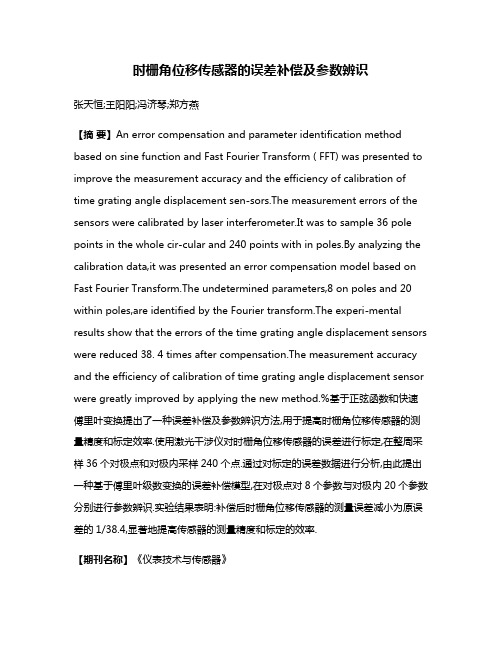 时栅角位移传感器的误差补偿及参数辨识

张天恒;王阳阳;冯济琴;郑方燕

【摘 要】An error compensation and parameter identification method based on sine function and Fast Fourier Transform ( FFT) was presented to improve the measurement accuracy and the efficiency of calibration of time grating angle displacement sen-sors.The measurement errors of the sensors were calibrated by laser interferometer.It was to sample 36 pole points in the whole cir-cular and 240 points with in poles.By analyzing the calibration data,it was presented an error compensation model based on Fast Fourier Transform.The undetermined parameters,8 on poles and 20 within poles,are identified by the Fourier transform.The experi-mental results show that the errors of the time grating angle displacement sensors were reduced 38. 4 times after compensation.The measurement accuracy and the efficiency of calibration of time grating angle displacement sensor were greatly improved by applying the new method.%基于正弦函数和快速傅里叶变换提出了一种误差补偿及参数辨识方法,用于提高时栅角位移传感器的测量精度和标定效率.使用激光干涉仪对时栅角位移传感器的误差进行标定,在整周采样 36 个对极点和对极内采样 240 个点.通过对标定的误差数据进行分析,由此提出一种基于傅里叶级数变换的误差补偿模型,在对极点对 8 个参数与对极内 20 个参数分别进行参数辨识.实验结果表明:补偿后时栅角位移传感器的测量误差减小为原误差的 1/38.4,显著地提高传感器的测量精度和标定的效率.

【期刊名称】《仪表技术与传感器》